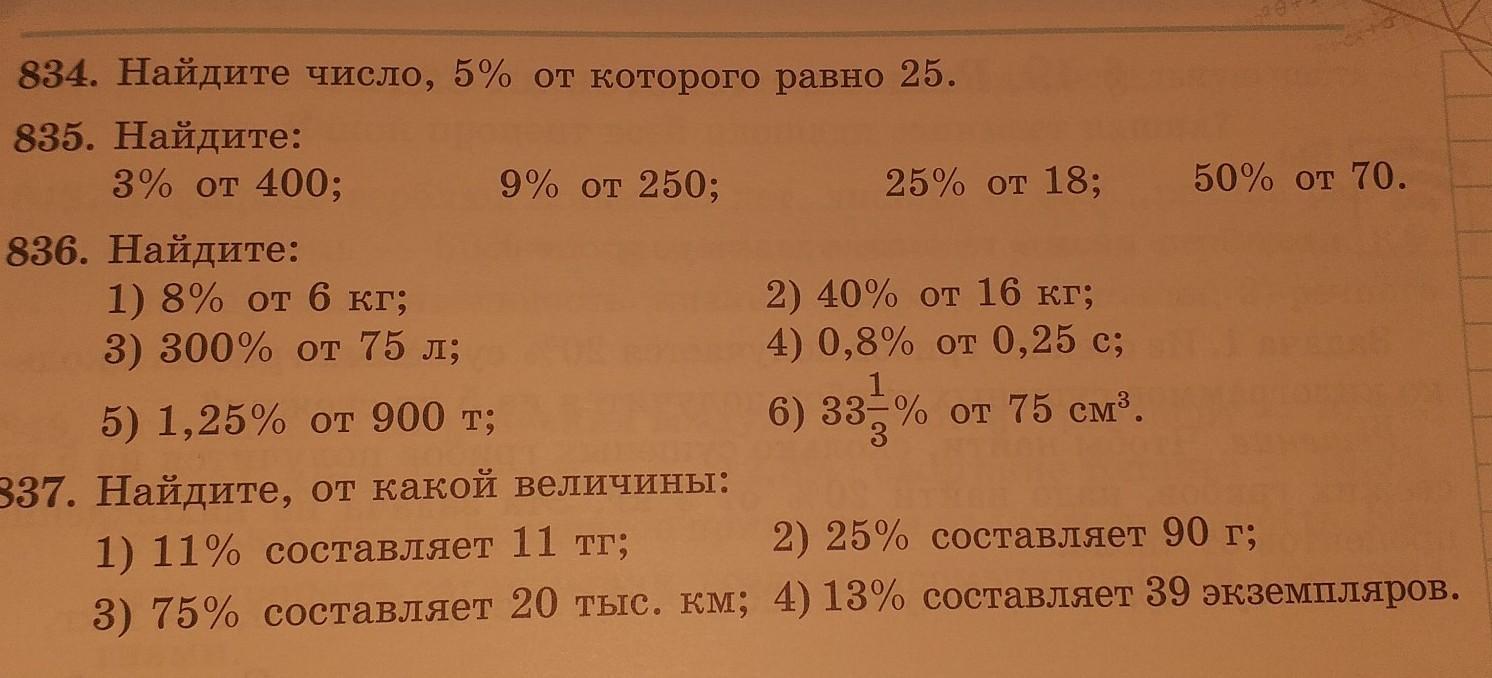 834. Найдите число, 5% от которого равно 25.

835. Найдите:

3% от 400;    9% от 250;    25% от 18;    50% от 70.

836. Найдите:

1) 8% от 6 кг;    2) 40% от 16 кг;

3) 300% от 75 л;    4) 0,8% от 0,25 с;

5) 1,25% от 900 т;    6) $33\frac{1}{3}$% от 75 $см^3$.

837. Найдите, от какой величины:

1) 11% составляет 11 тг;    2) 25% составляет 90 г;

3) 75% составляет 20 тыс. км;    4) 13% составляет 39 экземпляров.